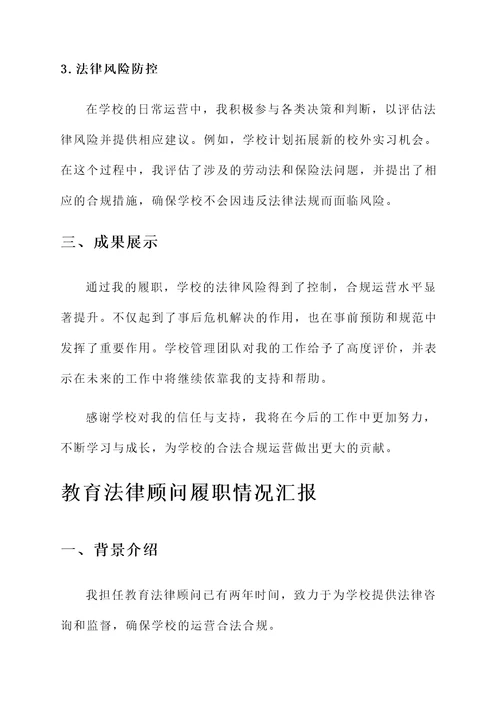 3. 法律风险防控

在学校的日常运营中，我积极参与各类决策和判断，以评估法律风险并提供相应建议。例如，学校计划拓展新的校外实习机会。在这个过程中，我评估了涉及的劳动法和保险法问题，并提出了相应的合规措施，确保学校不会因违反法律法规而面临风险。

三、成果展示

通过我的履职，学校的法律风险得到了控制，合规运营水平显著提升。不仅起到了事后危机解决的作用，也在事前预防和规范中发挥了重要作用。学校管理团队对我的工作给予了高度评价，并表示在未来的工作中将继续依靠我的支持和帮助。

感谢学校对我的信任与支持，我将在今后的工作中更加努力，不断学习与成长，为学校的合法合规运营做出更大的贡献。

教育法律顾问履职情况汇报

一、背景介绍

我担任教育法律顾问已有两年时间，致力于为学校提供法律咨询和监督，确保学校的运营合法合规。